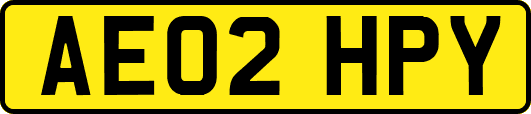 AE02 HPY